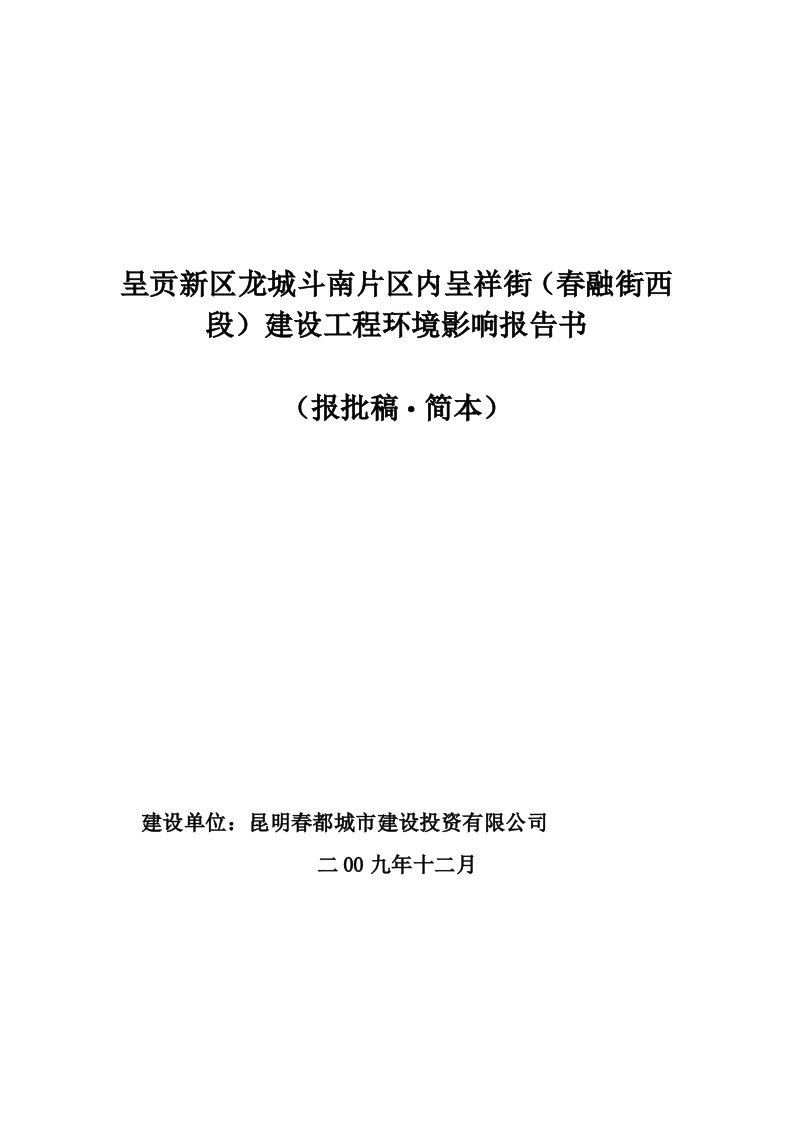 呈贡新区龙城斗南片区内呈祥街（春融街西段）建设工程环境影响报告书

（报批稿·简本）

建设单位：昆明春都城市建设投资有限公司

二00九年十二月